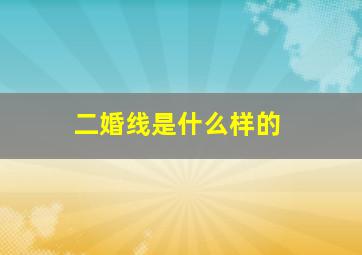 二婚线是什么样的